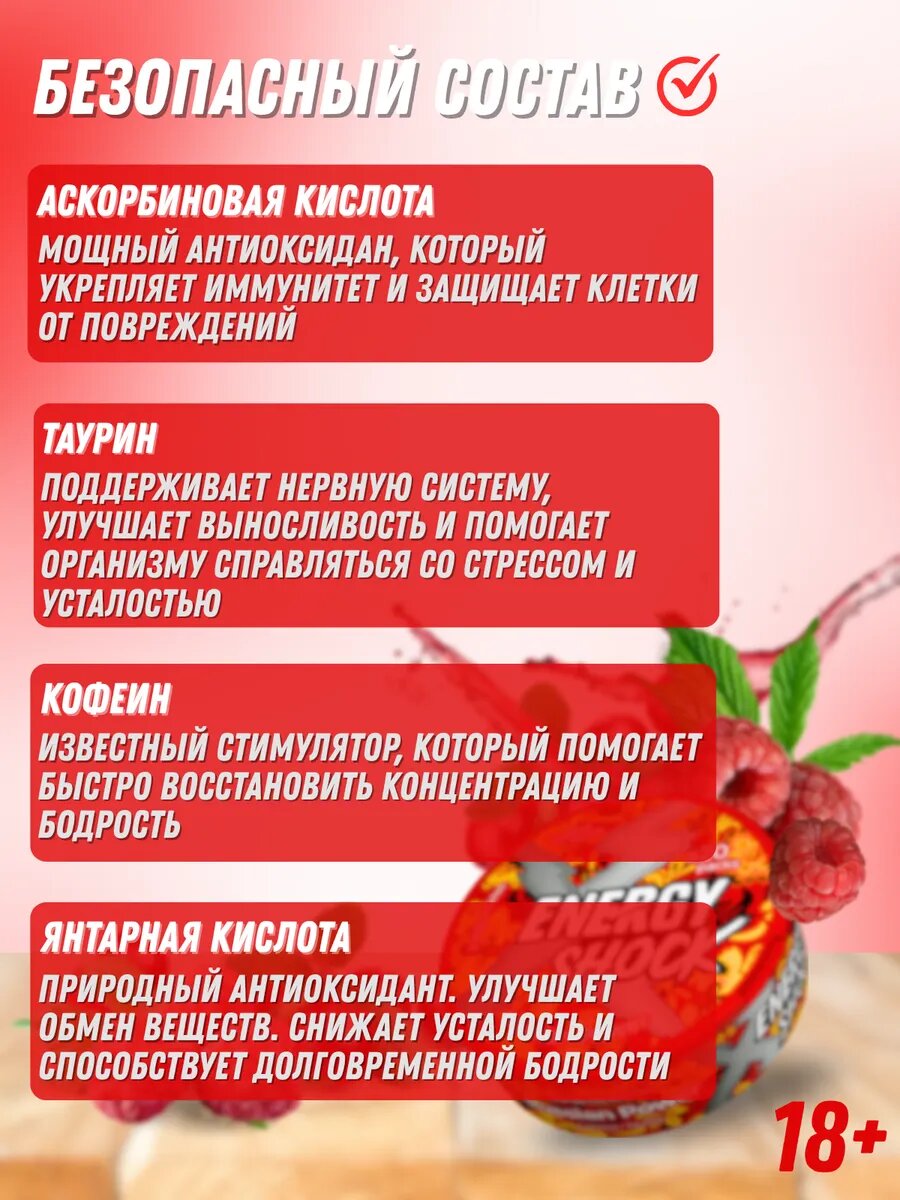 БЕЗОПАСНЫЙ СОСТАВ

АСКОРБИНОВАЯ КИСЛОТА
МОЩНЫЙ АНТИОКСИДАН, КОТОРЫЙ УКРЕПЛЯЕТ ИММУНИТЕТ И ЗАЩИЩАЕТ КЛЕТКИ ОТ ПОВРЕЖДЕНИЙ

ТАУРИН
ПОДДЕРЖИВАЕТ НЕРВНУЮ СИСТЕМУ, УЛУЧШАЕТ ВЫНОСЛИВОСТЬ И ПОМОГАЕТ ОРГАНИЗМУ СПРАВЛЯТЬСЯ СО СТРЕССОМ И УСТАЛОСТЬЮ

КОФЕИН
ИЗВЕСТНЫЙ СТИМУЛЯТОР, КОТОРЫЙ ПОМОГАЕТ БЫСТРО ВОССТАНОВИТЬ КОНЦЕНТРАЦИЮ И БОДРОСТЬ

ЯНТАРНАЯ КИСЛОТА
ПРИРОДНЫЙ АНТИОКСИДАНТ. УЛУЧШАЕТ ОБМЕН ВЕЩЕСТВ. СНИЖАЕТ УСТАЛОСТЬ И СПОСОБСТВУЕТ ДОЛГОВРЕМЕННОЙ БОДРОСТИ

ENERGY SHOCK

18+